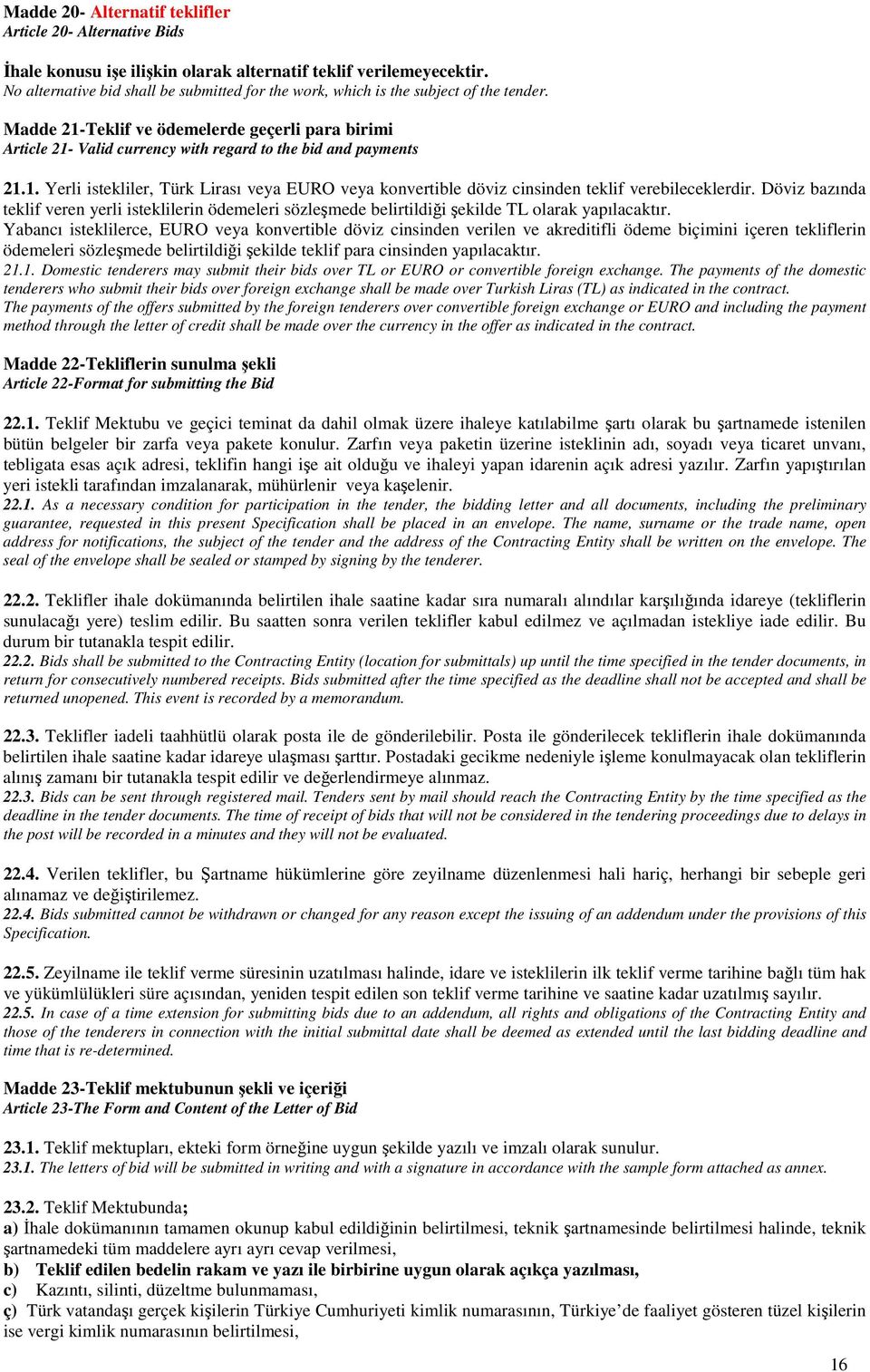 Madde 20- Alternatif teklifler
Article 20- Alternative Bids

İhale konusu işe ilişkin olarak alternatif teklif verilemeyecektir.
No alternative bid shall be submitted for the work, which is the subject of the tender.

Madde 21-Teklif ve ödemelerde geçerli para birimi
Article 21- Valid currency with regard to the bid and payments

21.1. Yerli istekliler, Türk Lirası veya EURO veya konvertible döviz cinsinden teklif verebileceklerdir. Döviz bazında teklif veren yerli isteklilerin ödemeleri sözleşmede belirtildiği şekilde TL olarak yapılacaktır.
Yabancı isteklilerce, EURO veya konvertible döviz cinsinden verilen ve akreditifli ödeme biçimini içeren tekliflerin ödemeleri sözleşmede belirtildiği şekilde teklif para cinsinden yapılacaktır.
21.1. Domestic tenderers may submit their bids over TL or EURO or convertible foreign exchange. The payments of the domestic tenderers who submit their bids over foreign exchange shall be made over Turkish Liras (TL) as indicated in the contract.
The payments of the offers submitted by the foreign tenderers over convertible foreign exchange or EURO and including the payment method through the letter of credit shall be made over the currency in the offer as indicated in the contract.

Madde 22-Tekliflerin sunulma şekli
Article 22-Format for submitting the Bid

22.1. Teklif Mektubu ve geçici teminat da dahil olmak üzere ihaleye katılabilme şartı olarak bu şartnamede istenilen bütün belgeler bir zarfa veya pakete konulur. Zarfın veya paketin üzerine isteklinin adı, soyadı veya ticaret unvanı, tebligata esas açık adresi, teklifin hangi işe ait olduğu ve ihaleyi yapan idarenin açık adresi yazılır. Zarfın yapıştırılan yeri istekli tarafından imzalanarak, mühürlenir veya kaşelenir.
22.1. As a necessary condition for participation in the tender, the bidding letter and all documents, including the preliminary guarantee, requested in this present Specification shall be placed in an envelope. The name, surname or the trade name, open address for notifications, the subject of the tender and the address of the Contracting Entity shall be written on the envelope. The seal of the envelope shall be sealed or stamped by signing by the tenderer.

22.2. Teklifler ihale dokümanında belirtilen ihale saatine kadar sıra numaralı alındılar karşılığında idareye (tekliflerin sunulacağı yere) teslim edilir. Bu saatten sonra verilen teklifler kabul edilmez ve açılmadan istekliye iade edilir. Bu durum bir tutanakla tespit edilir.
22.2. Bids shall be submitted to the Contracting Entity (location for submittals) up until the time specified in the tender documents, in return for consecutively numbered receipts. Bids submitted after the time specified as the deadline shall not be accepted and shall be returned unopened. This event is recorded by a memorandum.

22.3. Teklifler iadeli taahhütlü olarak posta ile de gönderilebilir. Posta ile gönderilecek tekliflerin ihale dokümanında belirtilen ihale saatine kadar idareye ulaşması şarttır. Postadaki gecikme nedeniyle işleme konulmayacak olan tekliflerin alınış zamanı bir tutanakla tespit edilir ve değerlendirmeye alınmaz.
22.3. Bids can be sent through registered mail. Tenders sent by mail should reach the Contracting Entity by the time specified as the deadline in the tender documents. The time of receipt of bids that will not be considered in the tendering proceedings due to delays in the post will be recorded in a minutes and they will not be evaluated.

22.4. Verilen teklifler, bu Şartname hükümlerine göre zeyilname düzenlenmesi hali hariç, herhangi bir sebeple geri alınamaz ve değiştirilemez.
22.4. Bids submitted cannot be withdrawn or changed for any reason except the issuing of an addendum under the provisions of this Specification.

22.5. Zeyilname ile teklif verme süresinin uzatılması halinde, idare ve isteklilerin ilk teklif verme tarihine bağlı tüm hak ve yükümlülükleri süre açısından, yeniden tespit edilen son teklif verme tarihine ve saatine kadar uzatılmış sayılır.
22.5. In case of a time extension for submitting bids due to an addendum, all rights and obligations of the Contracting Entity and those of the tenderers in connection with the initial submittal date shall be deemed as extended until the last bidding deadline and time that is re-determined.

Madde 23-Teklif mektubunun şekli ve içeriği
Article 23-The Form and Content of the Letter of Bid

23.1. Teklif mektupları, ekteki form örneğine uygun şekilde yazılı ve imzalı olarak sunulur.
23.1. The letters of bid will be submitted in writing and with a signature in accordance with the sample form attached as annex.

23.2. Teklif Mektubunda;
a) İhale dokümanının tamamen okunup kabul edildiğinin belirtilmesi, teknik şartnamesinde belirtilmesi halinde, teknik şartnamedeki tüm maddelere ayrı ayrı cevap verilmesi,
b) Teklif edilen bedelin rakam ve yazı ile birbirine uygun olarak açıkça yazılması,
c) Kazıntı, silinti, düzeltme bulunmaması,
ç) Türk vatandaşı gerçek kişilerin Türkiye Cumhuriyeti kimlik numarasının, Türkiye'de faaliyet gösteren tüzel kişilerin ise vergi kimlik numarasının belirtilmesi,

16